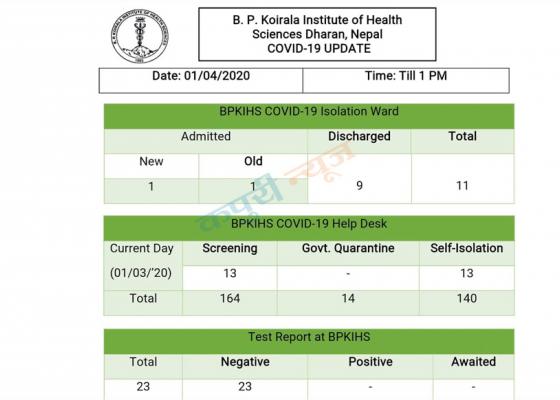 B. P. Koirala Institute of Health Sciences Dharan, Nepal COVID-19 UPDATE

| Date: 01/04/2020 | Time: Till 1 PM |
|---|---|

BPKIHS COVID-19 Isolation Ward

| Admitted | | Discharged | Total |
|---|---|---|---|
| New | Old | | |
| 1 | 1 | 9 | 11 |

कपुरी न्यूज

BPKIHS COVID-19 Help Desk

| Current Day (01/03/'20) | Screening | Govt. Quarantine | Self-Isolation |
|---|---|---|---|
| | 13 | - | 13 |
| Total | 164 | 14 | 140 |

Test Report at BPKIHS

| Total | Negative | Positive | Awaited |
|---|---|---|---|
| 23 | 23 | - | - |